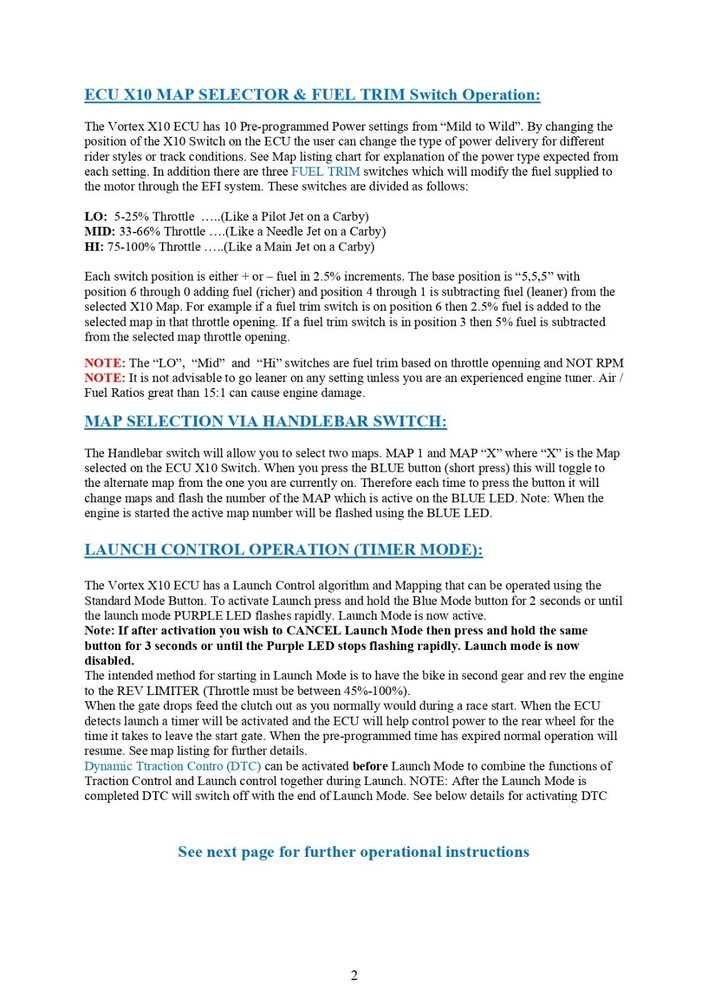 ECU X10 MAP SELECTOR & FUEL TRIM Switch Operation:

The Vortex X10 ECU has 10 Pre-programmed Power settings from “Mild to Wild”. By changing the position of the X10 Switch on the ECU the user can change the type of power delivery for different rider styles or track conditions. See Map listing chart for explanation of the power type expected from each setting. In addition there are three FUEL TRIM switches which will modify the fuel supplied to the motor through the EFI system. These switches are divided as follows:

LO: 5-25% Throttle …..(Like a Pilot Jet on a Carby)
MID: 33-66% Throttle ….(Like a Needle Jet on a Carby)
HI: 75-100% Throttle …..(Like a Main Jet on a Carby)

Each switch position is either + or – fuel in 2.5% increments. The base position is “5,5,5” with position 6 through 0 adding fuel (richer) and position 4 through 1 is subtracting fuel (leaner) from the selected X10 Map. For example if a fuel trim switch is on position 6 then 2.5% fuel is added to the selected map in that throttle opening. If a fuel trim switch is in position 3 then 5% fuel is subtracted from the selected map throttle opening.

NOTE: The “LO”, “Mid” and “Hi” switches are fuel trim based on throttle openning and NOT RPM
NOTE: It is not advisable to go leaner on any setting unless you are an experienced engine tuner. Air / Fuel Ratios great than 15:1 can cause engine damage.

MAP SELECTION VIA HANDLEBAR SWITCH:

The Handlebar switch will allow you to select two maps. MAP 1 and MAP “X” where “X” is the Map selected on the ECU X10 Switch. When you press the BLUE button (short press) this will toggle to the alternate map from the one you are currently on. Therefore each time to press the button it will change maps and flash the number of the MAP which is active on the BLUE LED. Note: When the engine is started the active map number will be flashed using the BLUE LED.

LAUNCH CONTROL OPERATION (TIMER MODE):

The Vortex X10 ECU has a Launch Control algorithm and Mapping that can be operated using the Standard Mode Button. To activate Launch press and hold the Blue Mode button for 2 seconds or until the launch mode PURPLE LED flashes rapidly. Launch Mode is now active.
Note: If after activation you wish to CANCEL Launch Mode then press and hold the same button for 3 seconds or until the Purple LED stops flashing rapidly. Launch mode is now disabled.
The intended method for starting in Launch Mode is to have the bike in second gear and rev the engine to the REV LIMITER (Throttle must be between 45%-100%).
When the gate drops feed the clutch out as you normally would during a race start. When the ECU detects launch a timer will be activated and the ECU will help control power to the rear wheel for the time it takes to leave the start gate. When the pre-programmed time has expired normal operation will resume. See map listing for further details.
Dynamic Ttraction Contro (DTC) can be activated before Launch Mode to combine the functions of Traction Control and Launch control together during Launch. NOTE: After the Launch Mode is completed DTC will switch off with the end of Launch Mode. See below details for activating DTC

See next page for further operational instructions

2